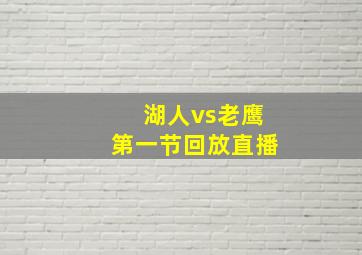 湖人vs老鹰
第一节回放直播